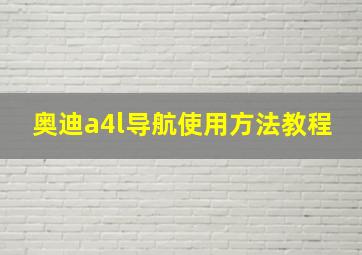 奥迪a4l导航使用方法教程